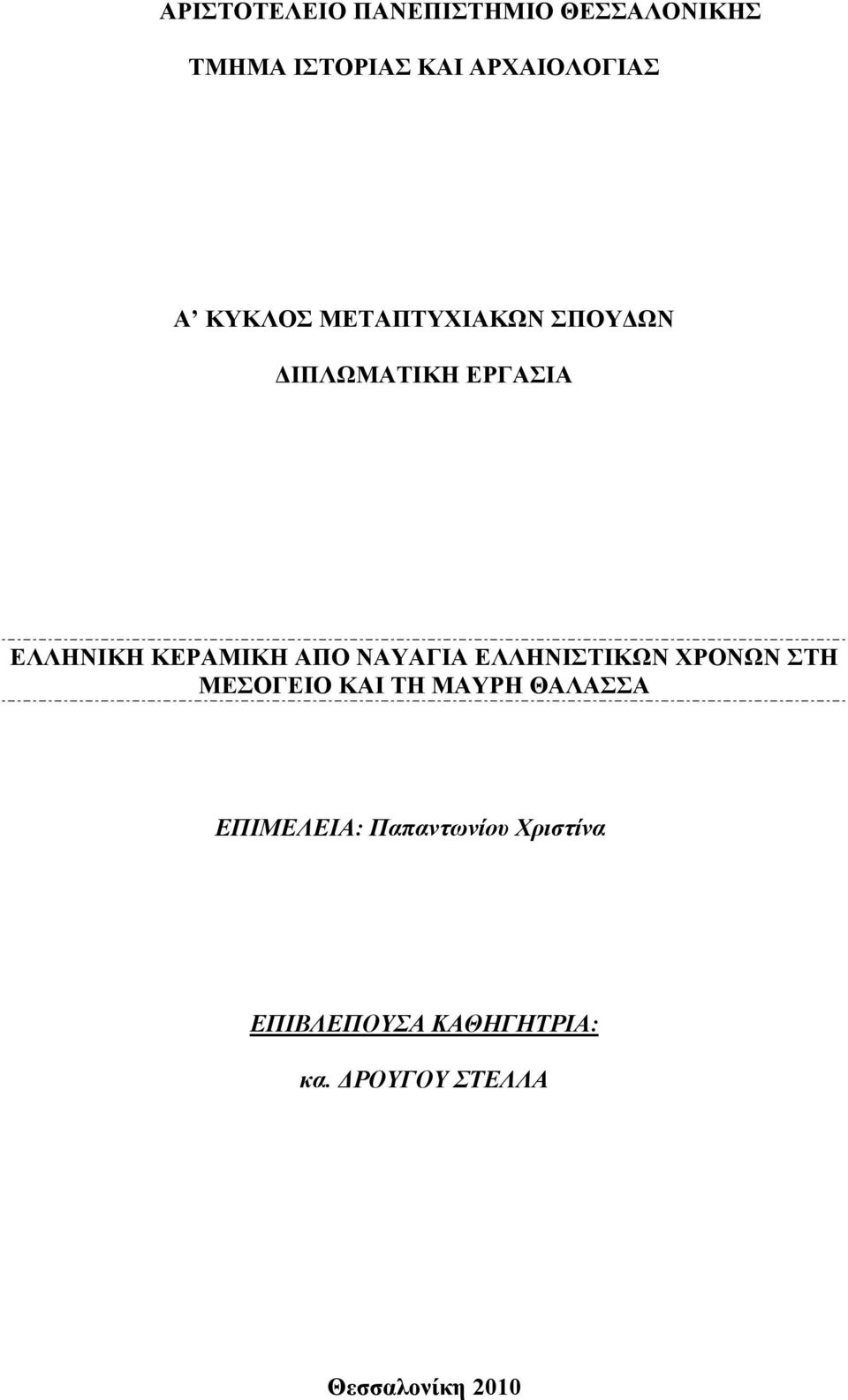 ΑΡΙΣΤΟΤΕΛΕΙΟ ΠΑΝΕΠΙΣΤΗΜΙΟ ΘΕΣΣΑΛΟΝΙΚΗΣ

ΤΜΗΜΑ ΙΣΤΟΡΙΑΣ ΚΑΙ ΑΡΧΑΙΟΛΟΓΙΑΣ

Α’ ΚΥΚΛΟΣ ΜΕΤΑΠΤΥΧΙΑΚΩΝ ΣΠΟΥΔΩΝ

ΔΙΠΛΩΜΑΤΙΚΗ ΕΡΓΑΣΙΑ

ΕΛΛΗΝΙΚΗ ΚΕΡΑΜΙΚΗ ΑΠΟ ΝΑΥΑΓΙΑ ΕΛΛΗΝΙΣΤΙΚΩΝ ΧΡΟΝΩΝ ΣΤΗ ΜΕΣΟΓΕΙΟ ΚΑΙ ΤΗ ΜΑΥΡΗ ΘΑΛΑΣΣΑ

ΕΠΙΜΕΛΕΙΑ: Παπαντωνίου Χριστίνα

ΕΠΙΒΛΕΠΟΥΣΑ ΚΑΘΗΓΗΤΡΙΑ:

κα. ΔΡΟΥΓΟΥ ΣΤΕΛΛΑ

Θεσσαλονίκη 2010